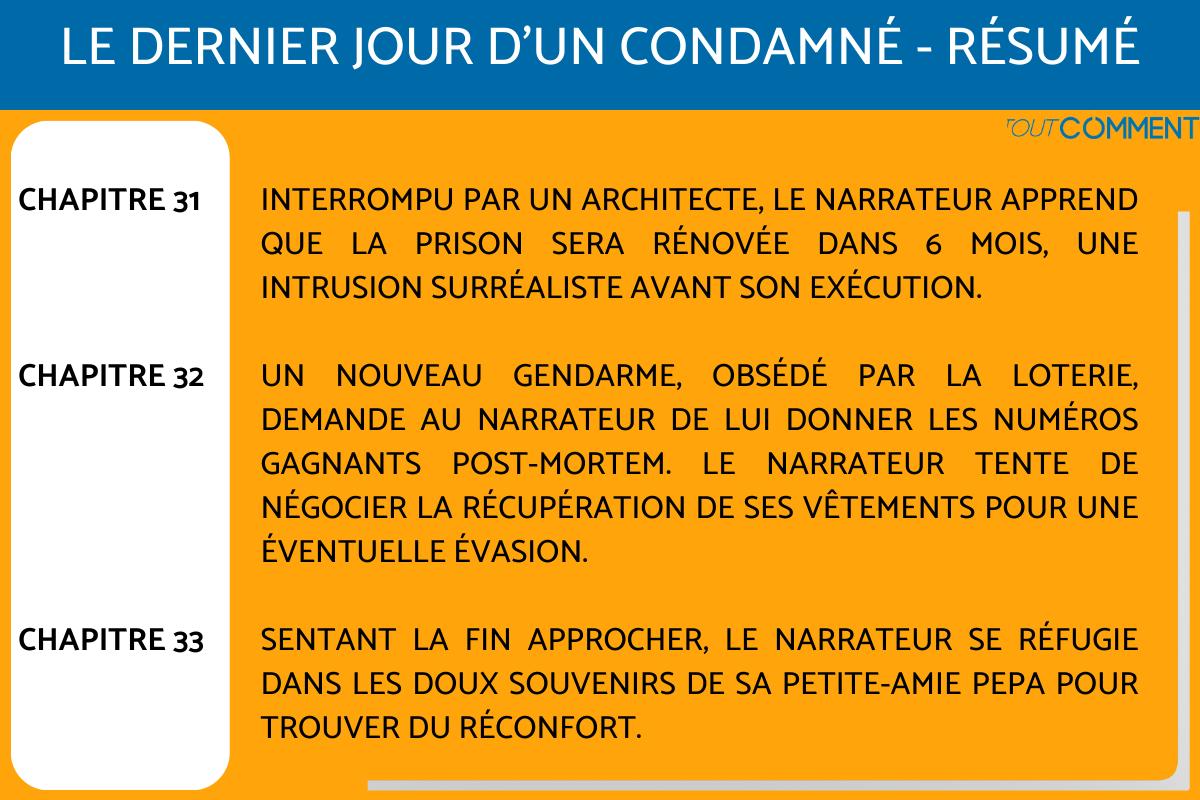 LE DERNIER JOUR D'UN CONDAMNÉ - RÉSUMÉ

TOUTCOMMENT

CHAPITRE 31

INTERROMPU PAR UN ARCHITECTE, LE NARRATEUR APPREND QUE LA PRISON SERA RÉNOVÉE DANS 6 MOIS, UNE INTRUSION SURRÉALISTE AVANT SON EXÉCUTION.

CHAPITRE 32

UN NOUVEAU GENDARME, OBSÉDÉ PAR LA LOTERIE, DEMANDE AU NARRATEUR DE LUI DONNER LES NUMÉROS GAGNANTS POST-MORTEM. LE NARRATEUR TENTE DE NÉGOCIER LA RÉCUPÉRATION DE SES VÊTEMENTS POUR UNE ÉVENTUELLE ÉVASION.

CHAPITRE 33

SENTANT LA FIN APPROCHER, LE NARRATEUR SE RÉFUGIE DANS LES DOUX SOUVENIRS DE SA PETITE-AMIE PEPA POUR TROUVER DU RÉCONFORT.